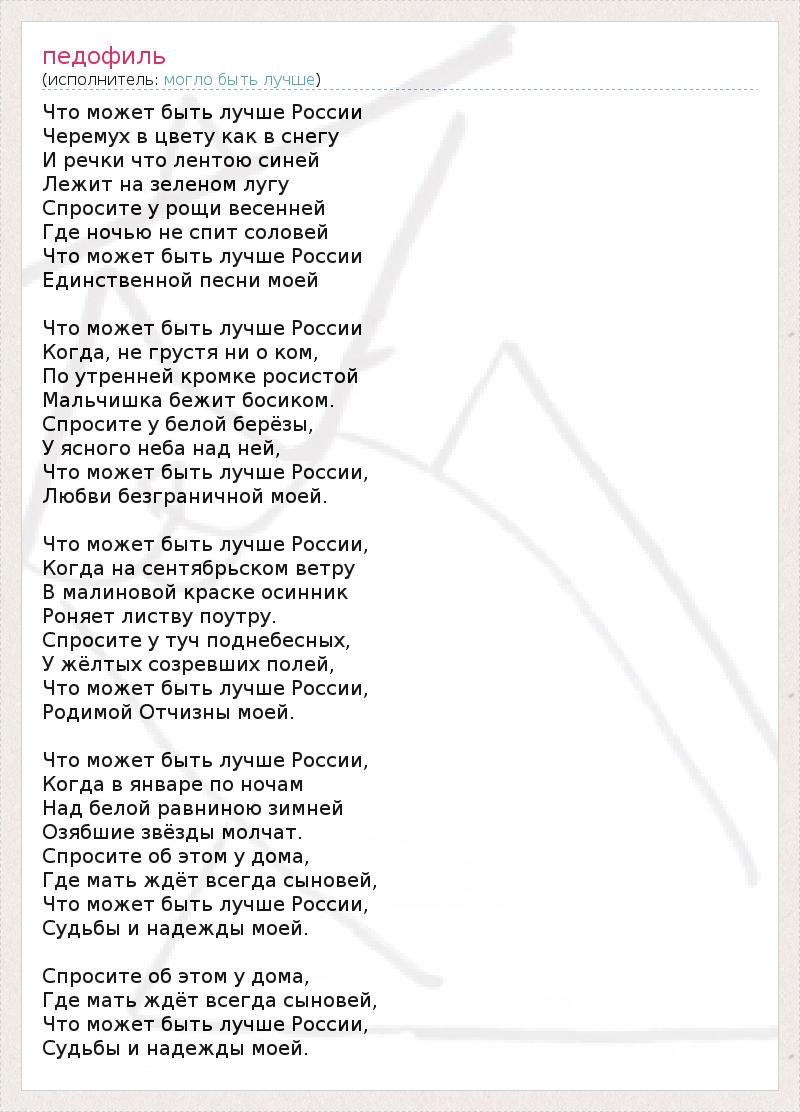 педофиль
(исполнитель: могло быть лучше)

Что может быть лучше России
Черемух в цвету как в снегу
И речки что лентою синей
Лежит на зеленом лугу
Спросите у рощи весенней
Где ночью не спит соловей
Что может быть лучше России
Единственной песни моей

Что может быть лучше России
Когда, не грустя ни о ком,
По утренней кромке росистой
Мальчишка бежит босиком.
Спросите у белой берёзы,
У ясного неба над ней,
Что может быть лучше России,
Любви безграничной моей.

Что может быть лучше России,
Когда на сентябрьском ветру
В малиновой краске осинник
Роняет листву поутру.
Спросите у туч поднебесных,
У жёлтых созревших полей,
Что может быть лучше России,
Родимой Отчизны моей.

Что может быть лучше России,
Когда в январе по ночам
Над белой равниною зимней
Озябшие звёзды молчат.
Спросите об этом у дома,
Где мать ждёт всегда сыновей,
Что может быть лучше России,
Судьбы и надежды моей.

Спросите об этом у дома,
Где мать ждёт всегда сыновей,
Что может быть лучше России,
Судьбы и надежды моей.